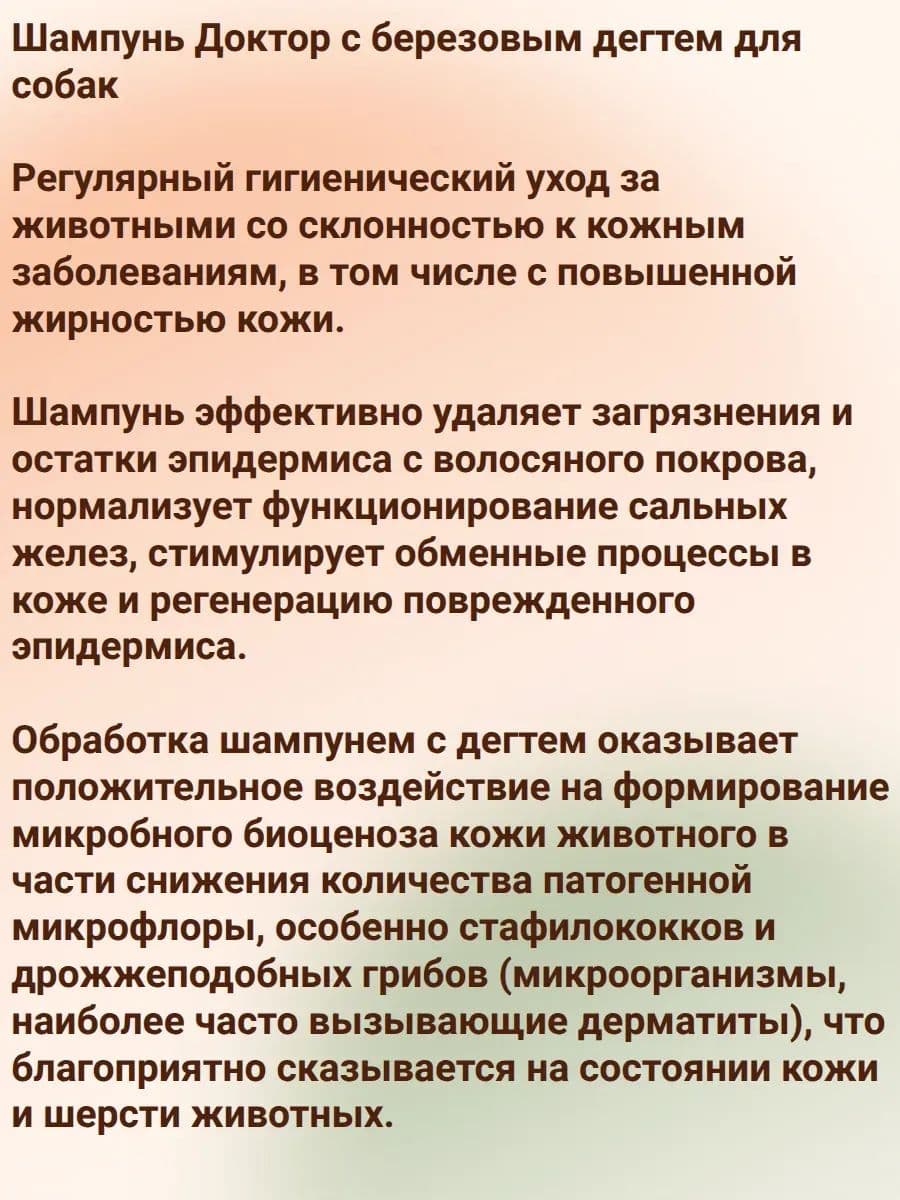 Шампунь Доктор с березовым дегтем для собак

Регулярный гигиенический уход за животными со склонностью к кожным заболеваниям, в том числе с повышенной жирностью кожи.

Шампунь эффективно удаляет загрязнения и остатки эпидермиса с волосяного покрова, нормализует функционирование сальных желез, стимулирует обменные процессы в коже и регенерацию поврежденного эпидермиса.

Обработка шампунем с дегтем оказывает положительное воздействие на формирование микробного биоценоза кожи животного в части снижения количества патогенной микрофлоры, особенно стафилококков и дрожжеподобных грибов (микроорганизмы, наиболее часто вызывающие дерматиты), что благоприятно сказывается на состоянии кожи и шерсти животных.